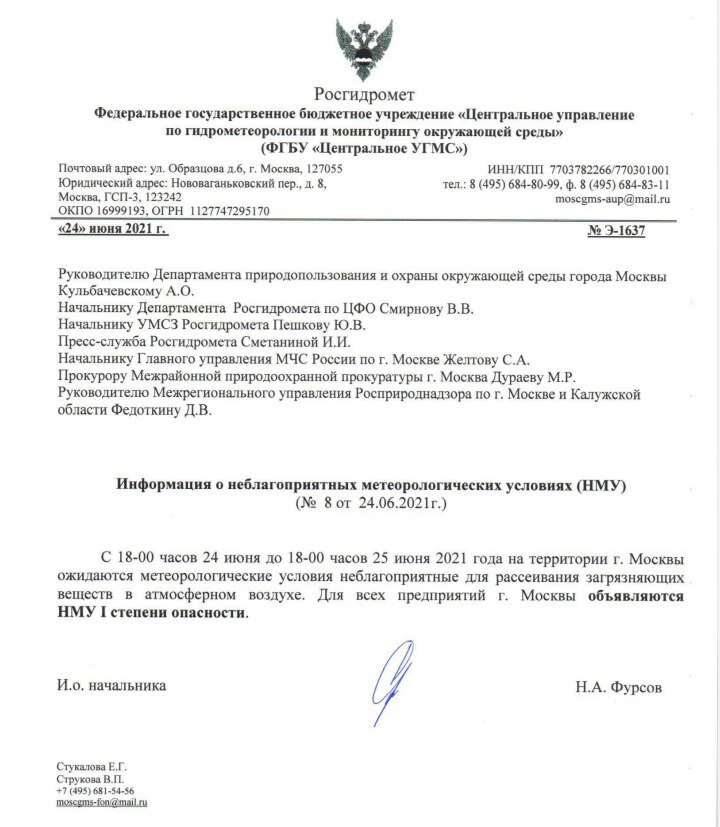 Росгидромет
Федеральное государственное бюджетное учреждение «Центральное управление по гидрометеорологии и мониторингу окружающей среды»
(ФГБУ «Центральное УГМС»)

Почтовый адрес: ул. Образцова д.6, г. Москва, 127055
Юридический адрес: Нововаганьковский пер., д. 8, Москва, ГСП-3, 123242
ОКПО 16999193, ОГРН 1127747295170

ИНН/КПП 7703782266/770301001
тел.: 8 (495) 684-80-99, ф. 8 (495) 684-83-11
moscgms-aup@mail.ru

«24» июня 2021 г.

№ Э-1637

Руководителю Департамента природопользования и охраны окружающей среды города Москвы Кульбачевскому А.О.
Начальнику Департамента Росгидромета по ЦФО Смирнову В.В.
Начальнику УМСЗ Росгидромета Пешкову Ю.В.
Пресс-служба Росгидромета Сметаниной И.И.
Начальнику Главного управления МЧС России по г. Москве Желтову С.А.
Прокурору Межрайонной природоохранной прокуратуры г. Москва Дураеву М.Р.
Руководителю Межрегионального управления Росприроднадзора по г. Москве и Калужской области Федоткину Д.В.

Информация о неблагоприятных метеорологических условиях (НМУ)
(№ 8 от 24.06.2021г.)

С 18-00 часов 24 июня до 18-00 часов 25 июня 2021 года на территории г. Москвы ожидаются метеорологические условия неблагоприятные для рассеивания загрязняющих веществ в атмосферном воздухе. Для всех предприятий г. Москвы объявляются НМУ I степени опасности.

И.о. начальника

Н.А. Фурсов

Стукалова Е.Г.
Струкова В.П.
+7 (495) 681-54-56
moscgms-fon@mail.ru